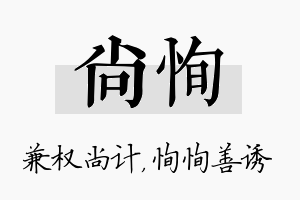 尚恂

兼权尚计，恂恂善诱